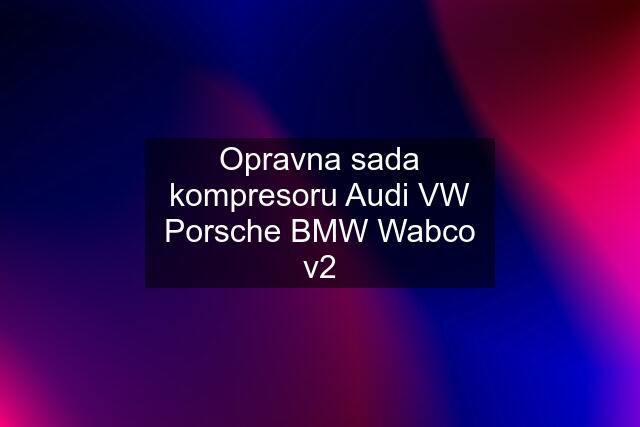 Opravna sada kompresoru Audi VW Porsche BMW Wabco v2